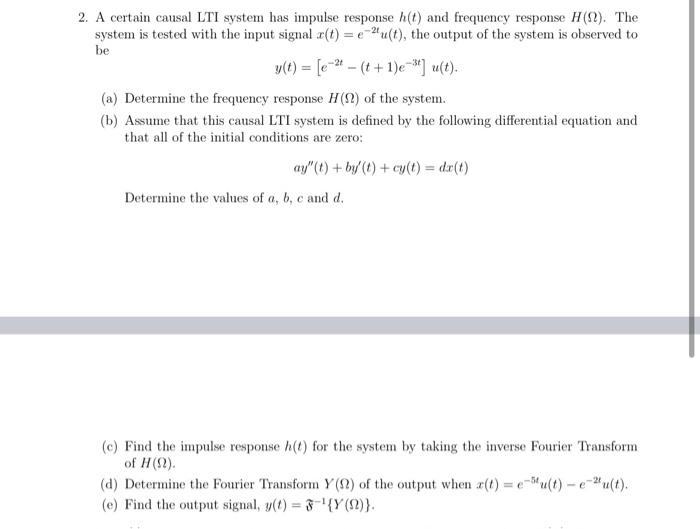 2. A certain causal LTI system has impulse response $h(t)$ and frequency response $H(\Omega)$. The system is tested with the input signal $x(t) = e^{-2t}u(t)$, the output of the system is observed to be

$$y(t) = \left[e^{-2t} - (t+1)e^{-3t}\right] u(t).$$

(a) Determine the frequency response $H(\Omega)$ of the system.

(b) Assume that this causal LTI system is defined by the following differential equation and that all of the initial conditions are zero:

$$ay''(t) + by'(t) + cy(t) = dx(t)$$

Determine the values of $a$, $b$, $c$ and $d$.

(c) Find the impulse response $h(t)$ for the system by taking the inverse Fourier Transform of $H(\Omega)$.

(d) Determine the Fourier Transform $Y(\Omega)$ of the output when $x(t) = e^{-5t}u(t) - e^{-2t}u(t)$.

(e) Find the output signal, $y(t) = \mathfrak{F}^{-1}\{Y(\Omega)\}$.